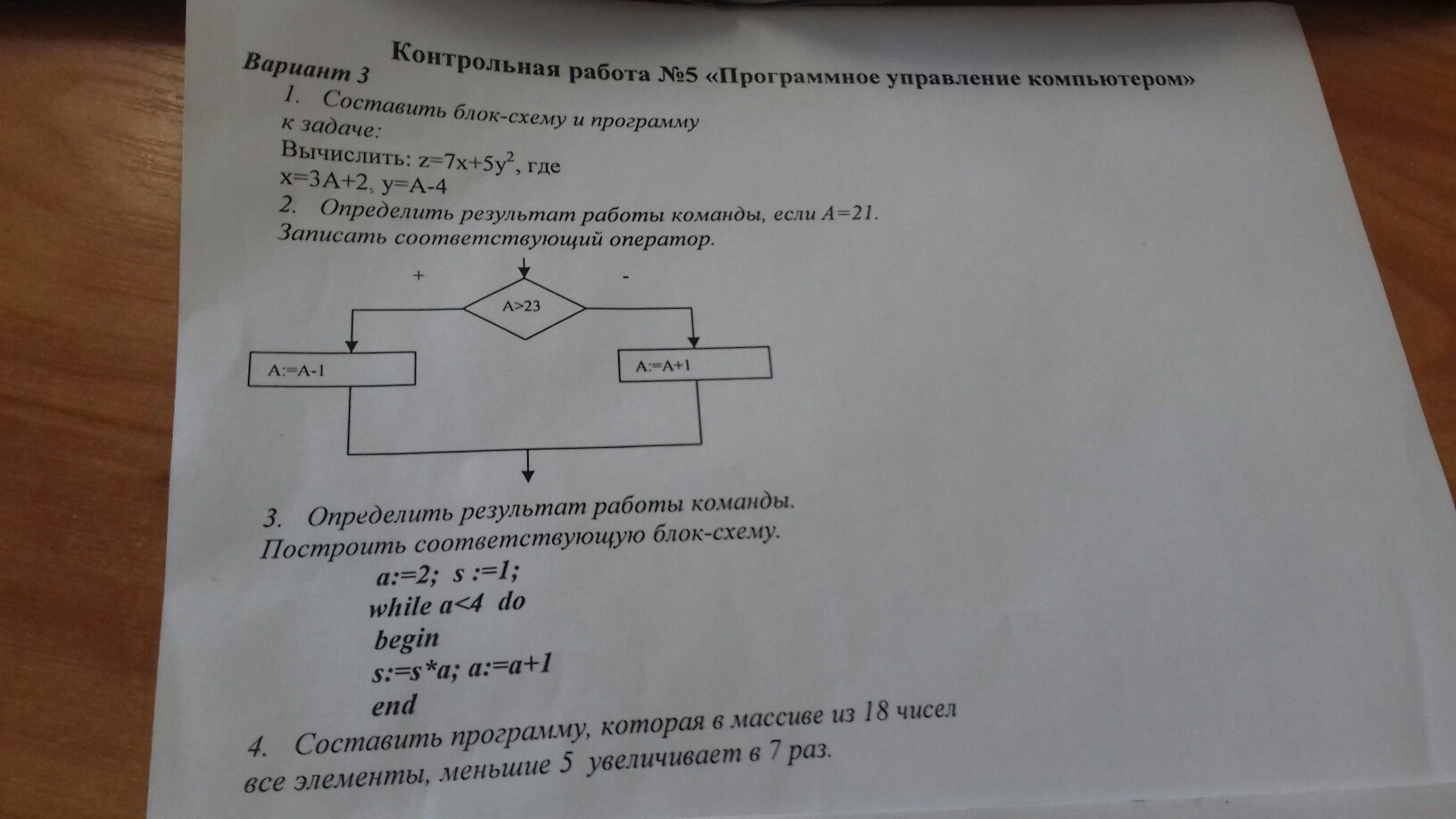 Контрольная работа №5 «Программное управление компьютером»

Вариант 3

1. Составить блок-схему и программу к задаче:
Вычислить: $z=7x+5y^2$, где
$x=3A+2$, $y=A-4$

2. Определить результат работы команды, если A=21.
Записать соответствующий оператор.

+

-

A>23

A:=A-1

A:=A+1

3. Определить результат работы команды.
Построить соответствующую блок-схему.
a:=2; s :=1;
while a<4 do
begin
s:=s*a; a:=a+1
end

4. Составить программу, которая в массиве из 18 чисел все элементы, меньшие 5 увеличивает в 7 раз.